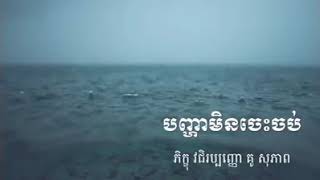 បញ្ហាមិនចេះចប់

ភិក្ខុ វជិរប្បញ្ញោ គូ សុភាព